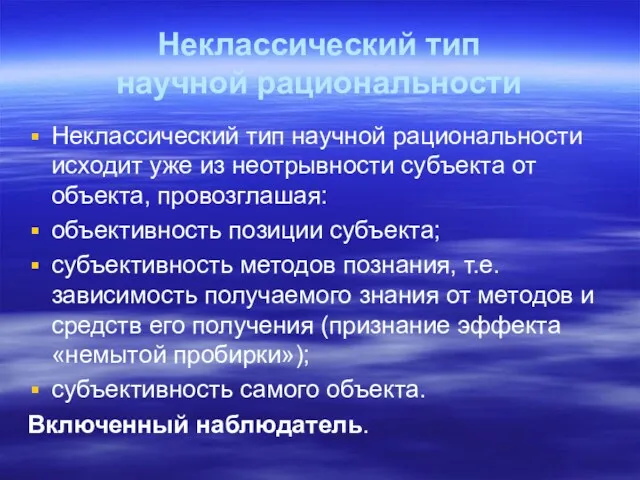 Неклассический тип научной рациональности

▪ Неклассический тип научной рациональности исходит уже из неотрывности субъекта от объекта, провозглашая:
▪ объективность позиции субъекта;
▪ субъективность методов познания, т.е. зависимость получаемого знания от методов и средств его получения (признание эффекта «немытой пробирки»);
▪ субъективность самого объекта.

Включенный наблюдатель.